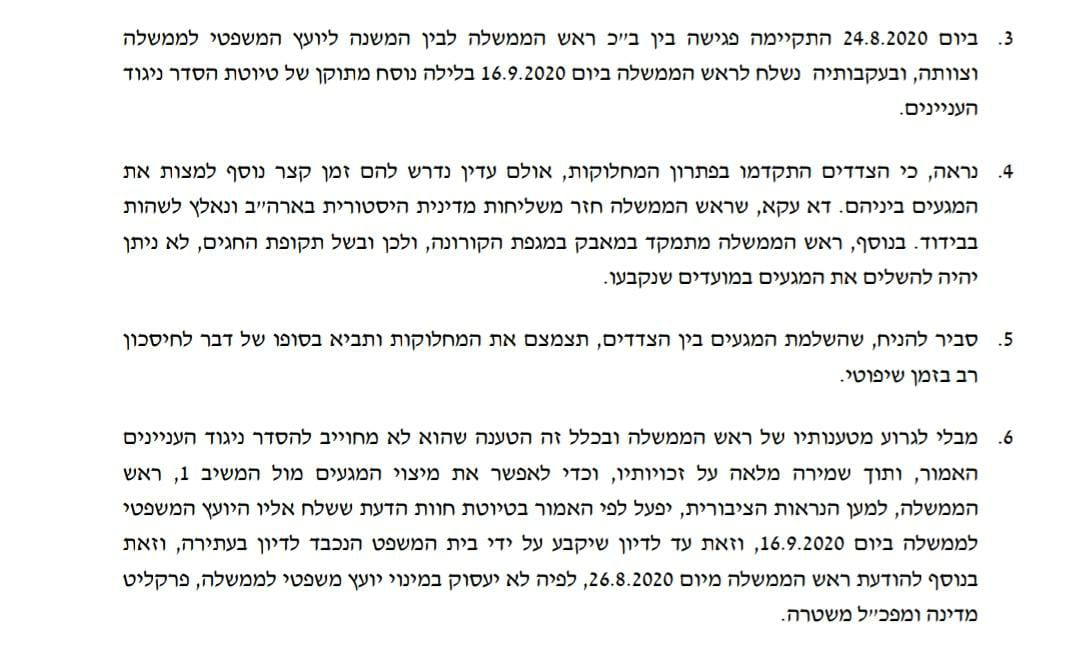 3. ביום 24.8.2020 התקיימה פגישה בין ב״כ ראש הממשלה לבין המשנה ליועץ המשפטי לממשלה וצוותה, ובעקבותיה נשלח לראש הממשלה ביום 16.9.2020 בלילה נוסח מתוקן של טיוטת הסדר ניגוד העניינים.

4. נראה, כי הצדדים התקדמו בפתרון המחלוקות, אולם עדין נדרש להם זמן קצר נוסף למצות את המגעים ביניהם. דא עקא, שראש הממשלה חזר משליחות מדינית היסטורית בארה״ב ונאלץ לשהות בבידוד. בנוסף, ראש הממשלה מתמקד במאבק במגפת הקורונה, ולכן ובשל תקופת החגים, לא ניתן יהיה להשלים את המגעים במועדים שנקבעו.

5. סביר להניח, שהשלמת המגעים בין הצדדים, תצמצם את המחלוקות ותביא בסופו של דבר לחיסכון רב בזמן שיפוטי.

6. מבלי לגרוע מטענותיו של ראש הממשלה ובכלל זה הטענה שהוא לא מחוייב להסדר ניגוד העניינים האמור, ותוך שמירה מלאה על זכויותיו, וכדי לאפשר את מיצוי המגעים מול המשיב 1, ראש הממשלה, למען הנראות הציבורית, יפעל לפי האמור בטיוטת חוות הדעת ששלח אליו היועץ המשפטי לממשלה ביום 16.9.2020, וזאת עד לדיון שיקבע על ידי בית המשפט הנכבד לדיון בעתירה, וזאת בנוסף להודעת ראש הממשלה מיום 26.8.2020, לפיה לא יעסוק במינוי יועץ משפטי לממשלה, פרקליט מדינה ומפכ״ל משטרה.